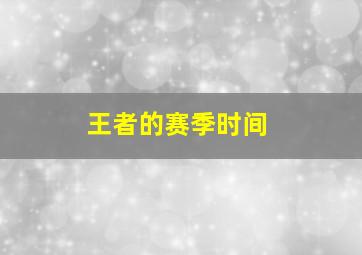 王者的赛季时间